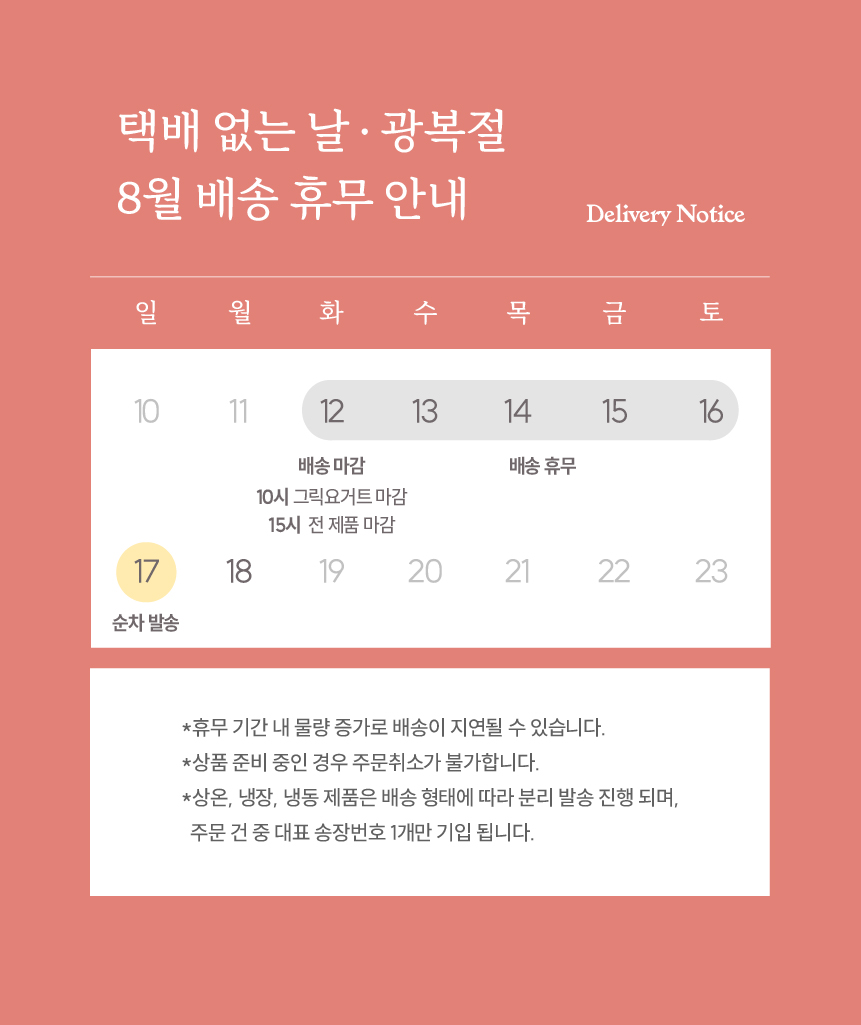 택배 없는 날 · 광복절
8월 배송 휴무 안내

Delivery Notice

| 일 | 월 | 화 | 수 | 목 | 금 | 토 |
|---|---|---|---|---|---|---|
| 10 | 11 | 12 | 13 | 14 | 15 | 16 |
|  |  | 배송 마감 10시 그릭요거트 마감 15시 전 제품 마감 |  | 배송 휴무 |  |  |
| 17 | 18 | 19 | 20 | 21 | 22 | 23 |
| 순차 발송 |  |  |  |  |  |  |

*휴무 기간 내 물량 증가로 배송이 지연될 수 있습니다.
*상품 준비 중인 경우 주문취소가 불가합니다.
*상온, 냉장, 냉동 제품은 배송 형태에 따라 분리 발송 진행 되며, 주문 건 중 대표 송장번호 1개만 기입 됩니다.